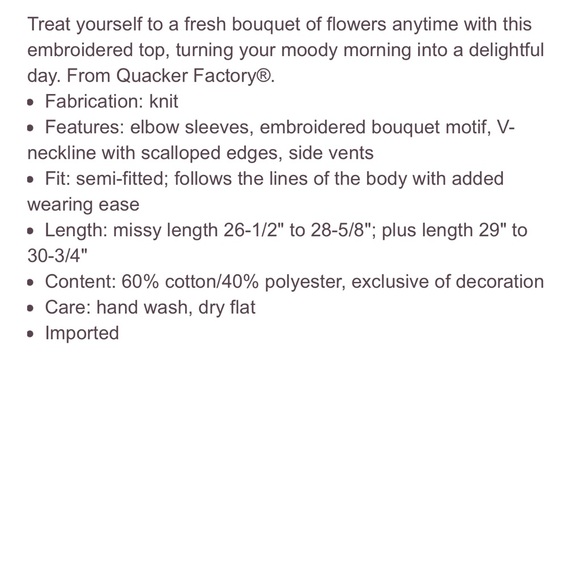 Treat yourself to a fresh bouquet of flowers anytime with this embroidered top, turning your moody morning into a delightful day. From Quacker Factory®.

• Fabrication: knit
• Features: elbow sleeves, embroidered bouquet motif, V-neckline with scalloped edges, side vents
• Fit: semi-fitted; follows the lines of the body with added wearing ease
• Length: missy length 26-1/2" to 28-5/8"; plus length 29" to 30-3/4"
• Content: 60% cotton/40% polyester, exclusive of decoration
• Care: hand wash, dry flat
• Imported